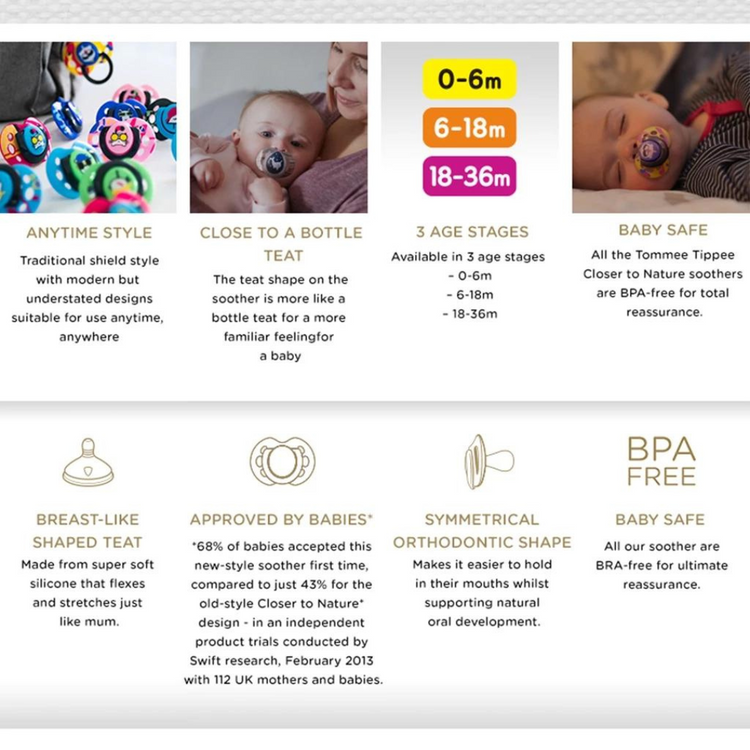 ANYTIME STYLE

Traditional shield style with modern but understated designs suitable for use anytime, anywhere

CLOSE TO A BOTTLE TEAT

The teat shape on the soother is more like a bottle teat for a more familiar feelingfor a baby

0-6m

6-18m

18-36m

3 AGE STAGES

Available in 3 age stages
- 0-6m
- 6-18m
- 18-36m

BABY SAFE

All the Tommee Tippee Closer to Nature soothers are BPA-free for total reassurance.

BREAST-LIKE SHAPED TEAT

Made from super soft silicone that flexes and stretches just like mum.

APPROVED BY BABIES*

*68% of babies accepted this new-style soother first time, compared to just 43% for the old-style Closer to Nature* design - in an independent product trials conducted by Swift research, February 2013 with 112 UK mothers and babies.

SYMMETRICAL ORTHODONTIC SHAPE

Makes it easier to hold in their mouths whilst supporting natural oral development.

BPA FREE

BABY SAFE

All our soother are BRA-free for ultimate reassurance.